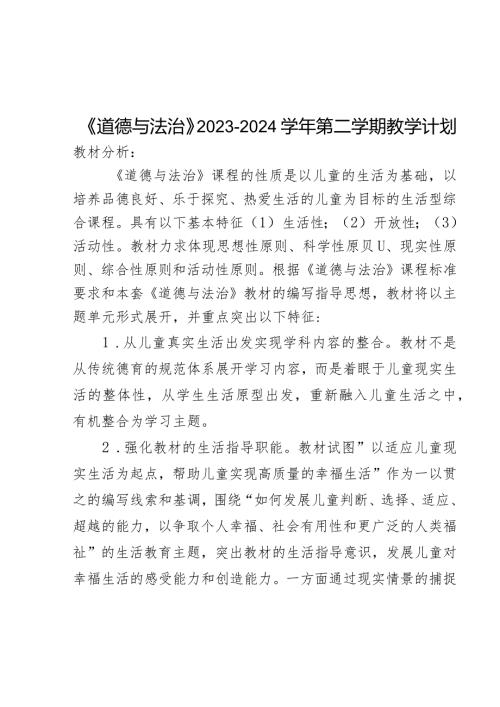 《道德与法治》2023-2024学年第二学期教学计划

教材分析：

《道德与法治》课程的性质是以儿童的生活为基础，以培养品德良好、乐于探究、热爱生活的儿童为目标的生活型综合课程。具有以下基本特征（1）生活性；（2）开放性；（3）活动性。教材力求体现思想性原则、科学性原贝U、现实性原则、综合性原则和活动性原则。根据《道德与法治》课程标准要求和本套《道德与法治》教材的编写指导思想，教材将以主题单元形式展开，并重点突出以下特征：

1．从儿童真实生活出发实现学科内容的整合。教材不是从传统德育的规范体系展开学习内容，而是着眼于儿童现实生活的整体性，从学生生活原型出发，重新融入儿童生活之中，有机整合为学习主题。

2．强化教材的生活指导职能。教材试图”以适应儿童现实生活为起点，帮助儿童实现高质量的幸福生活”作为一以贯之的编写线索和基调，围绕“如何发展儿童判断、选择、适应、超越的能力，以争取个人幸福、社会有用性和更广泛的人类福祉”的生活教育主题，突出教材的生活指导意识，发展儿童对幸福生活的感受能力和创造能力。一方面通过现实情景的捕捉